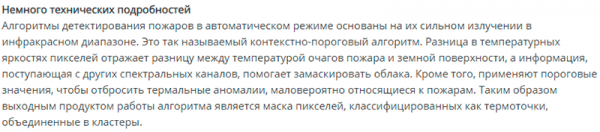 Немного технических подробностей
Алгоритмы детектирования пожаров в автоматическом режиме основаны на их сильном излучении в инфракрасном диапазоне. Это так называемый контекстно-пороговый алгоритм. Разница в температурных яркостях пикселей отражает разницу между температурой очагов пожара и земной поверхности, а информация, поступающая с других спектральных каналов, помогает замаскировать облака. Кроме того, применяют пороговые значения, чтобы отбросить термальные аномалии, маловероятно относящиеся к пожарам. Таким образом выходным продуктом работы алгоритма является маска пикселей, классифицированных как термоточки, объединенные в кластеры.